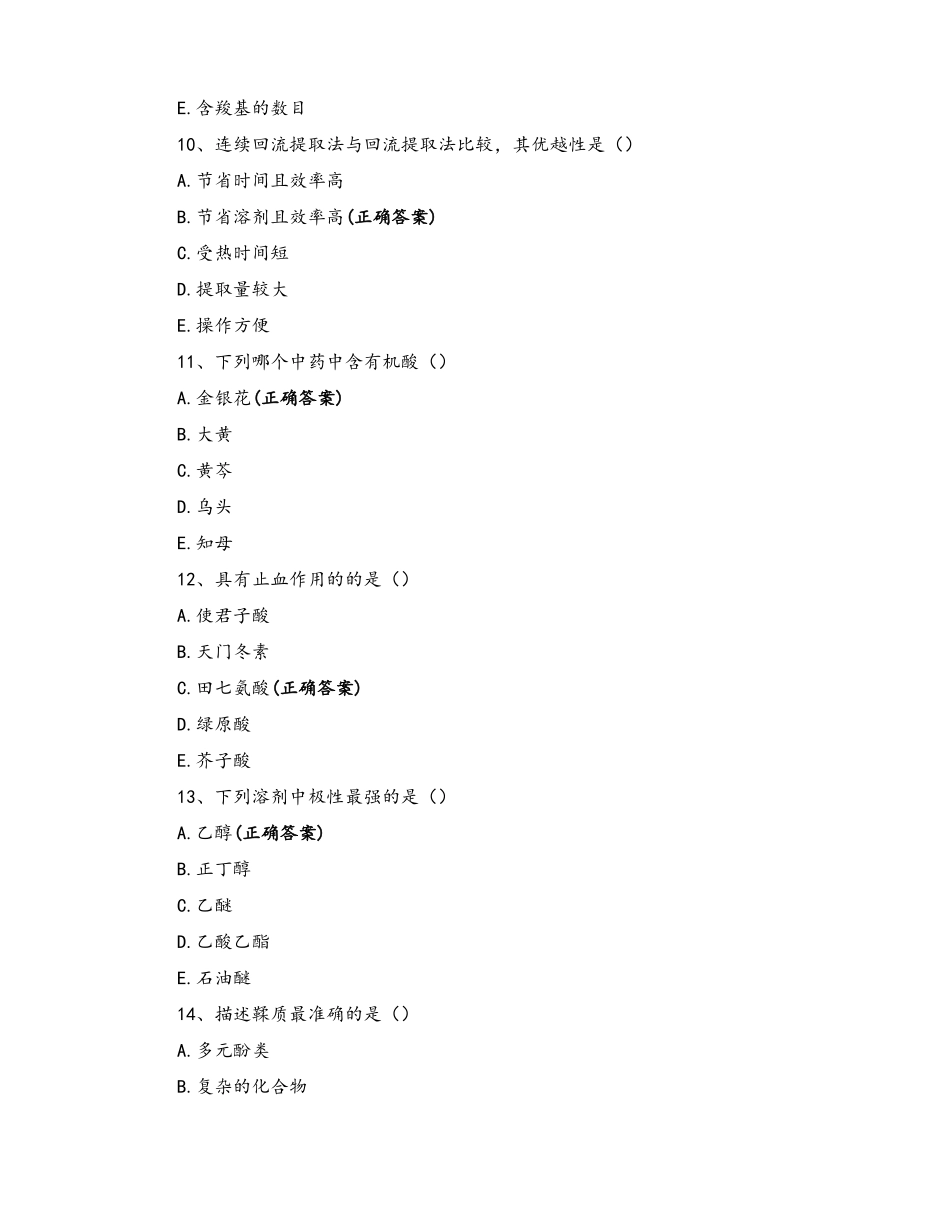 E.含羧基的数目

10、连续回流提取法与回流提取法比较，其优越性是()

A.节省时间且效率高

B.节省溶剂且效率高(正确答案)

C.受热时间短

D.提取量较大

E.操作方便

11、下列哪个中药中含有机酸()

A.金银花(正确答案)

B.大黄

C.黄芩

D.乌头

E.知母

12、具有止血作用的的是()

A.使君子酸

B.天门冬素

C.田七氨酸(正确答案)

D.绿原酸

E.芥子酸

13、下列溶剂中极性最强的是()

A.乙醇(正确答案)

B.正丁醇

C.乙醚

D.乙酸乙酯

E.石油醚

14、描述鞣质最准确的是()

A.多元酚类

B.复杂的化合物